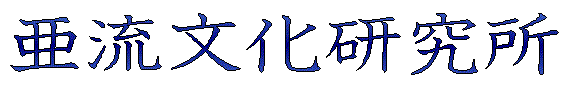 亜流文化研究所